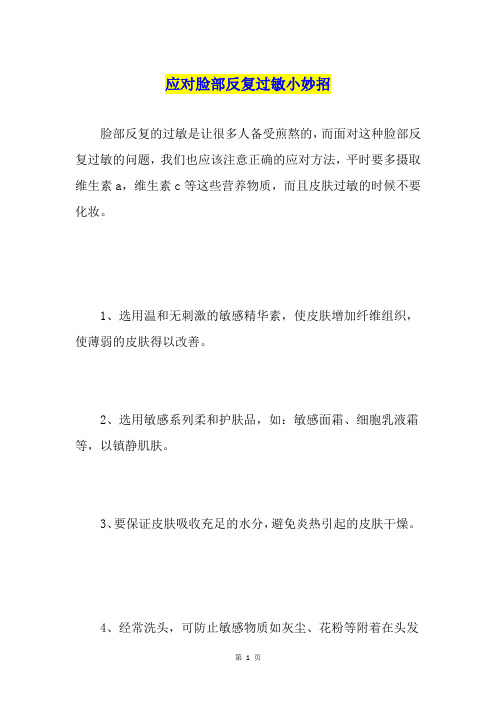 应对脸部反复过敏小妙招

脸部反复的过敏是让很多人备受煎熬的，而面对这种脸部反复过敏的问题，我们也应该注意正确的应对方法，平时要多摄取维生素 a，维生素 c 等这些营养物质，而且皮肤过敏的时候不要化妆。

1、选用温和无刺激的敏感精华素，使皮肤增加纤维组织，使薄弱的皮肤得以改善。

2、选用敏感系列柔和护肤品，如：敏感面霜、细胞乳液霜等，以镇静肌肤。

3、要保证皮肤吸收充足的水分，避免炎热引起的皮肤干燥。

4、经常洗头，可防止敏感物质如灰尘、花粉等附着在头发

第 1 页